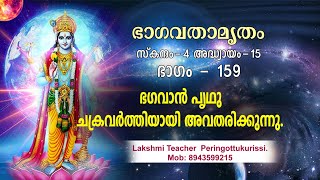 ഭാഗവതാമൃതം

സ്കന്ദം – 4 അദ്ധ്യായം – 15

ഭാഗം – 159

ഭഗവാൻ പൃഥു ചക്രവർത്തിയായി അവതരിക്കുന്നു.

Lakshmi Teacher Peringottukurissi.
Mob: 8943599215